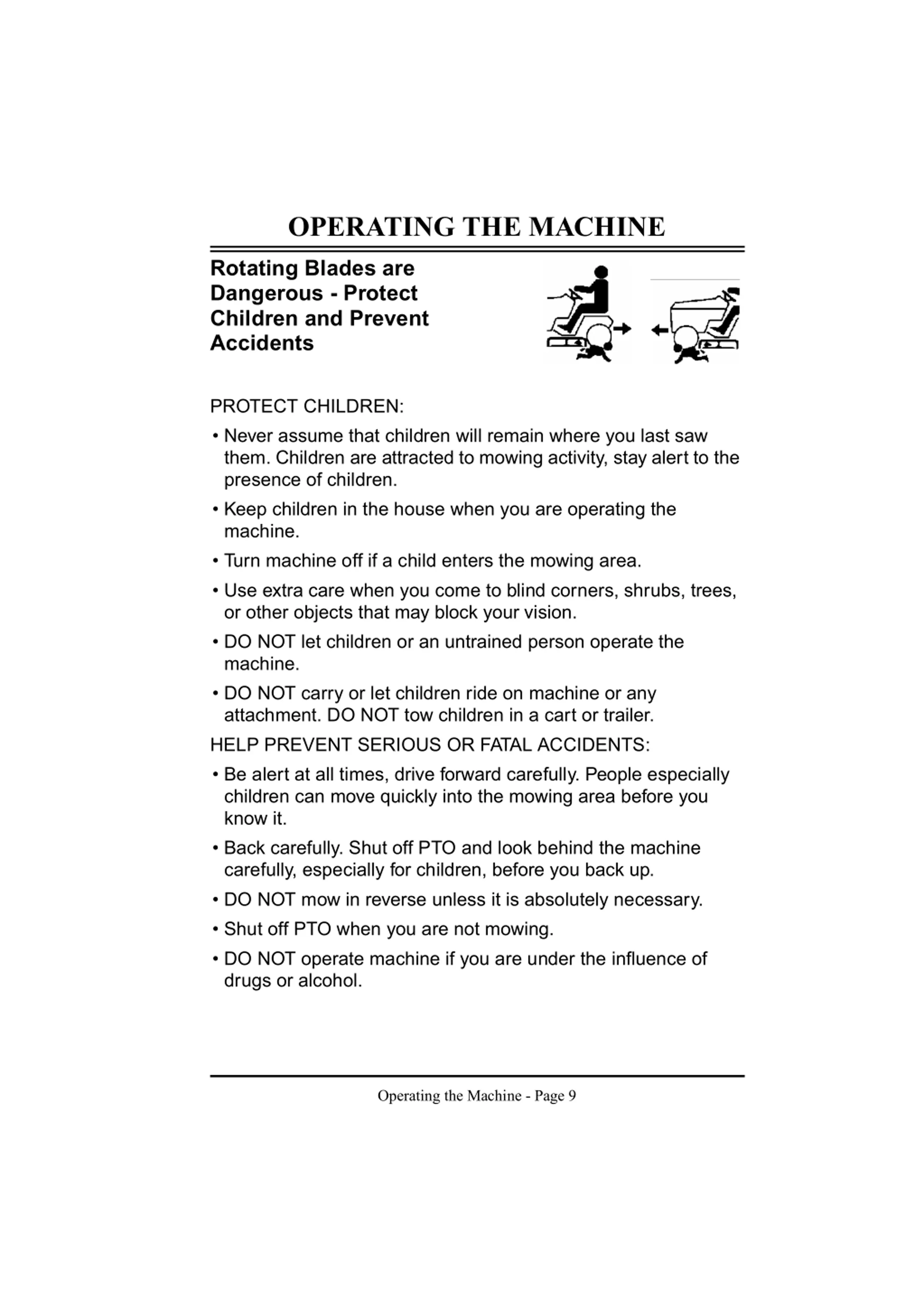 OPERATING THE MACHINE

Rotating Blades are Dangerous - Protect Children and Prevent Accidents

PROTECT CHILDREN:

• Never assume that children will remain where you last saw them. Children are attracted to mowing activity, stay alert to the presence of children.

• Keep children in the house when you are operating the machine.

• Turn machine off if a child enters the mowing area.

• Use extra care when you come to blind corners, shrubs, trees, or other objects that may block your vision.

• DO NOT let children or an untrained person operate the machine.

• DO NOT carry or let children ride on machine or any attachment. DO NOT tow children in a cart or trailer.

HELP PREVENT SERIOUS OR FATAL ACCIDENTS:

• Be alert at all times, drive forward carefully. People especially children can move quickly into the mowing area before you know it.

• Back carefully. Shut off PTO and look behind the machine carefully, especially for children, before you back up.

• DO NOT mow in reverse unless it is absolutely necessary.

• Shut off PTO when you are not mowing.

• DO NOT operate machine if you are under the influence of drugs or alcohol.

Operating the Machine - Page 9